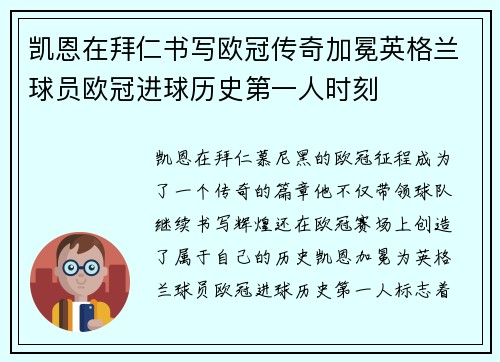 凯恩在拜仁书写欧冠传奇加冕英格兰球员欧冠进球历史第一人时刻

凯恩在拜仁慕尼黑的欧冠征程成为了一个传奇的篇章他不仅带领球队继续书写辉煌还在欧冠赛场上创造了属于自己的历史凯恩加冕为英格兰球员欧冠进球历史第一人标志着